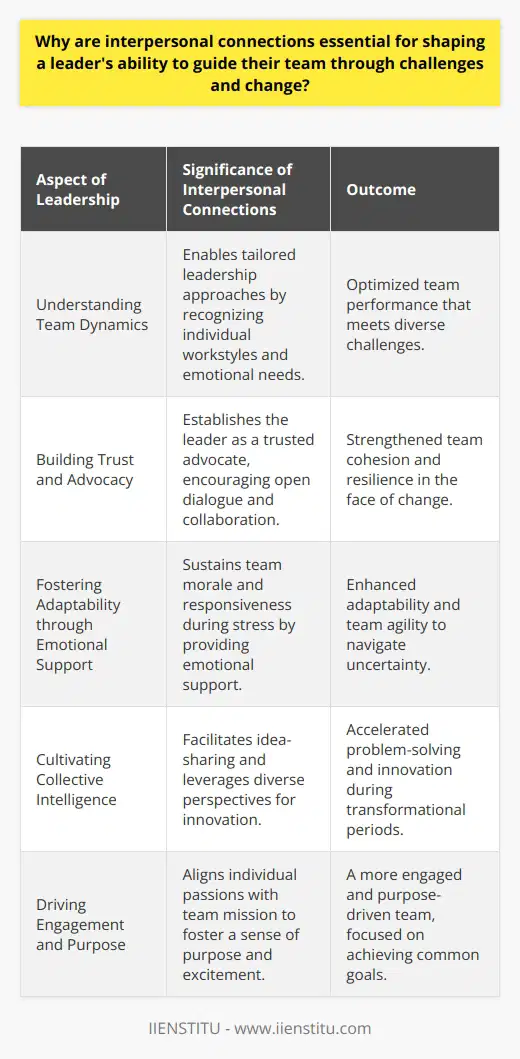 Why are interpersonal connections essential for shaping a leader's ability to guide their team through challenges and change?

| Aspect of Leadership | Significance of Interpersonal Connections | Outcome |
|---|---|---|
| Understanding Team Dynamics | Enables tailored leadership approaches by recognizing individual workstyles and emotional needs. | Optimized team performance that meets diverse challenges. |
| Building Trust and Advocacy | Establishes the leader as a trusted advocate, encouraging open dialogue and collaboration. | Strengthened team cohesion and resilience in the face of change. |
| Fostering Adaptability through Emotional Support | Sustains team morale and responsiveness during stress by providing emotional support. | Enhanced adaptability and team agility to navigate uncertainty. |
| Cultivating Collective Intelligence | Facilitates idea-sharing and leverages diverse perspectives for innovation. | Accelerated problem-solving and innovation during transformational periods. |
| Driving Engagement and Purpose | Aligns individual passions with team mission to foster a sense of purpose and excitement. | A more engaged and purpose-driven team, focused on achieving common goals. |

IIENSTITU - www.iienstitu.com